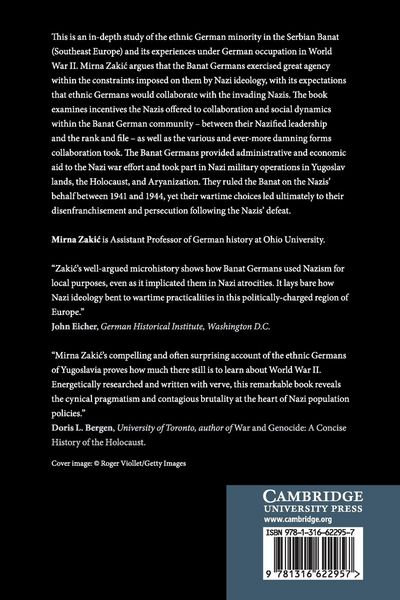 This is an in-depth study of the ethnic German minority in the Serbian Banat (Southeast Europe) and its experiences under German occupation in World War II. Mirna Zakić argues that the Banat Germans exercised great agency within the constraints imposed on them by Nazi ideology, with its expectations that ethnic Germans would collaborate with the invading Nazis. The book examines incentives the Nazis offered to collaboration and social dynamics within the Banat German community – between their Nazified leadership and the rank and file – as well as the various and ever-more damning forms collaboration took. The Banat Germans provided administrative and economic aid to the Nazi war effort and took part in Nazi military operations in Yugoslav lands, the Holocaust, and Aryanization. They ruled the Banat on the Nazis' behalf between 1941 and 1944, yet their wartime choices led ultimately to their disenfranchisement and persecution following the Nazis' defeat.

Mirna Zakić is Assistant Professor of German history at Ohio University.

"Zakić's well-argued microhistory shows how Banat Germans used Nazism for local purposes, even as it implicated them in Nazi atrocities. It lays bare how Nazi ideology bent to wartime practicalities in this politically-charged region of Europe."
John Eicher, German Historical Institute, Washington D.C.

"Mirna Zakić's compelling and often surprising account of the ethnic Germans of Yugoslavia proves how much there still is to learn about World War II. Energetically researched and written with verve, this remarkable book reveals the cynical pragmatism and contagious brutality at the heart of Nazi population policies."
Doris L. Bergen, University of Toronto, author of War and Genocide: A Concise History of the Holocaust.

Cover image: © Roger Viollet/Getty Images

CAMBRIDGE
UNIVERSITY PRESS
www.cambridge.org

ISBN 978-1-316-62295-7

9 781316 622957 >